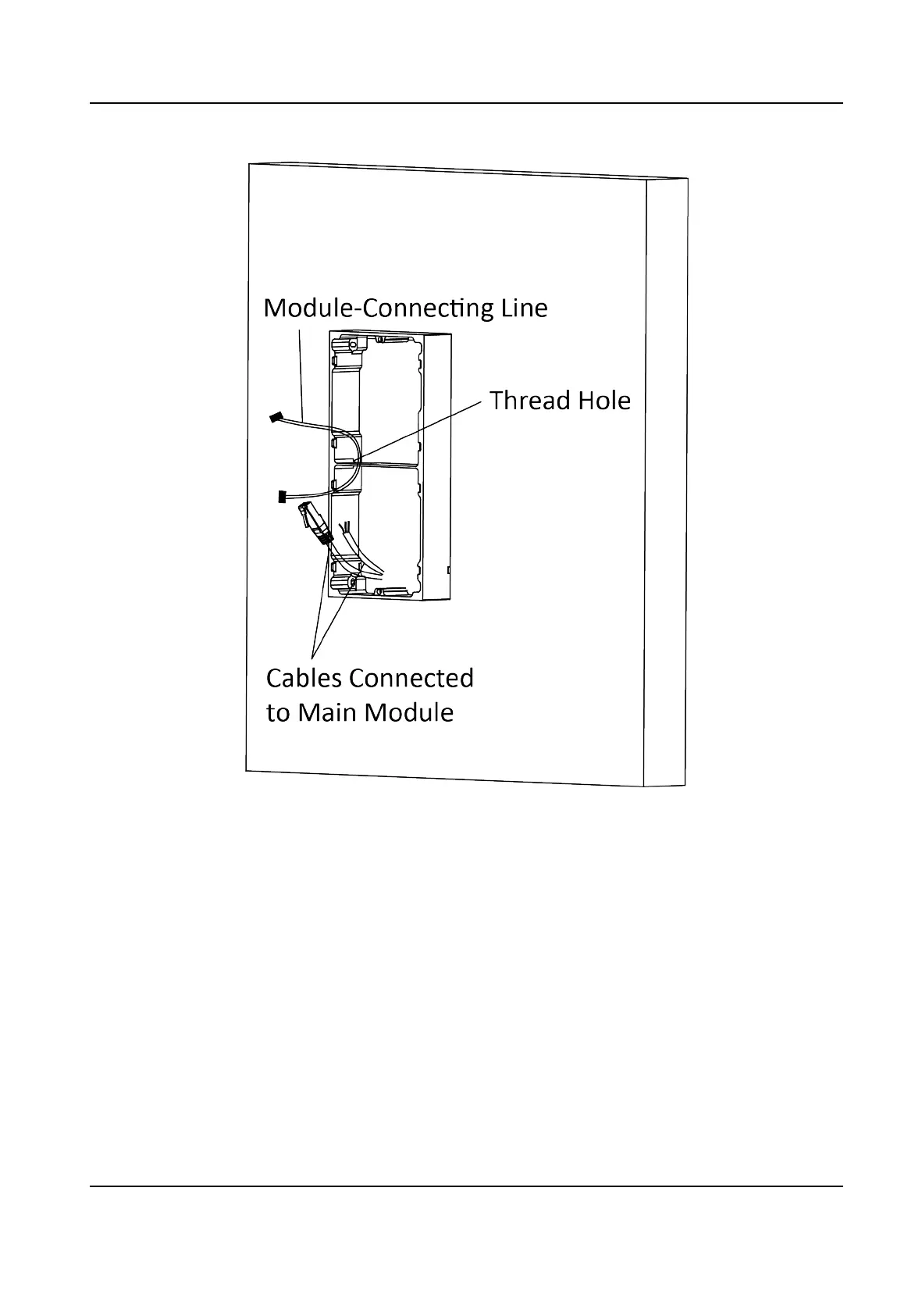 Module-Connecting Line

Thread Hole

Cables Connected to Main Module